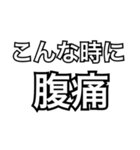 こんな時に
腹痛